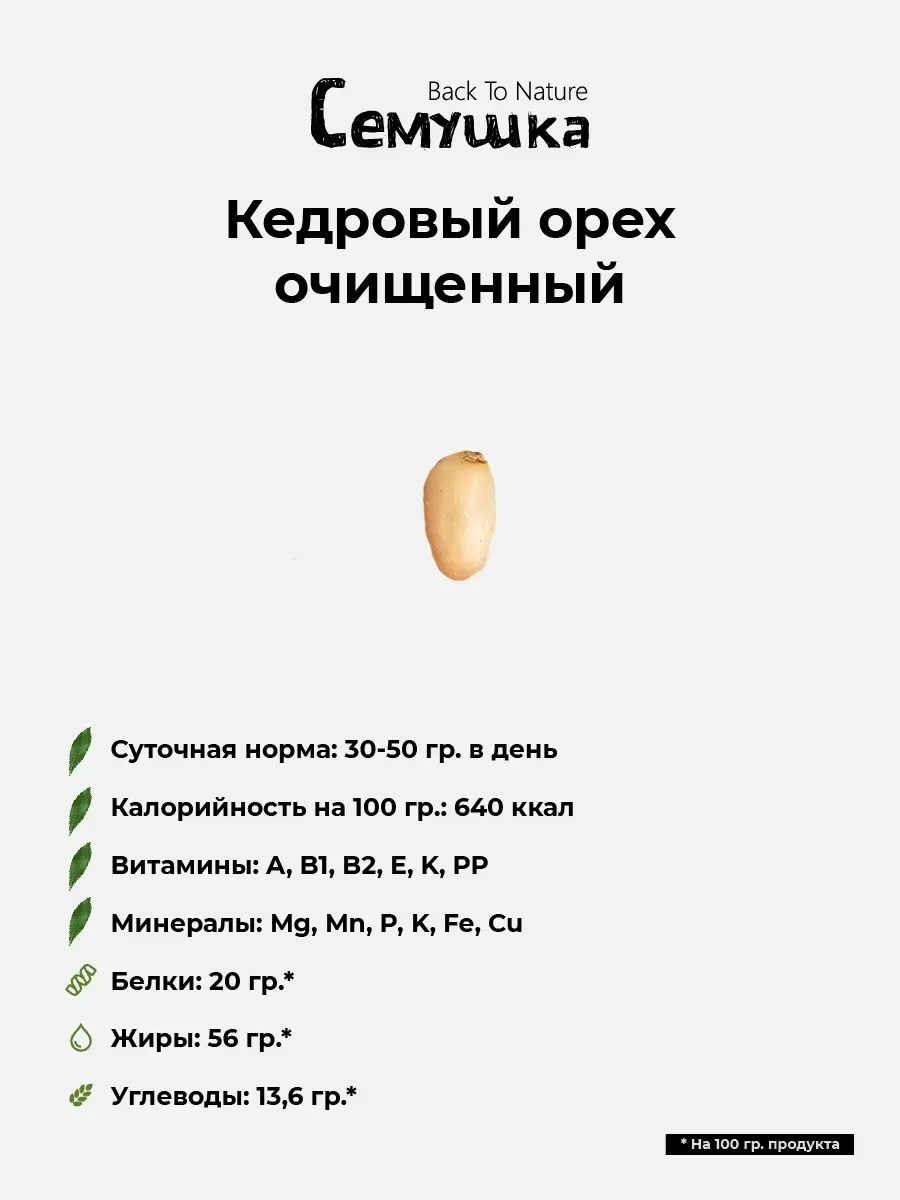 Back To Nature
Семушка

Кедровый орех очищенный

Суточная норма: 30-50 гр. в день

Калорийность на 100 гр.: 640 ккал

Витамины: A, B1, B2, E, K, PP

Минералы: Mg, Mn, P, K, Fe, Cu

Белки: 20 гр.*

Жиры: 56 гр.*

Углеводы: 13,6 гр.*

* На 100 гр. продукта